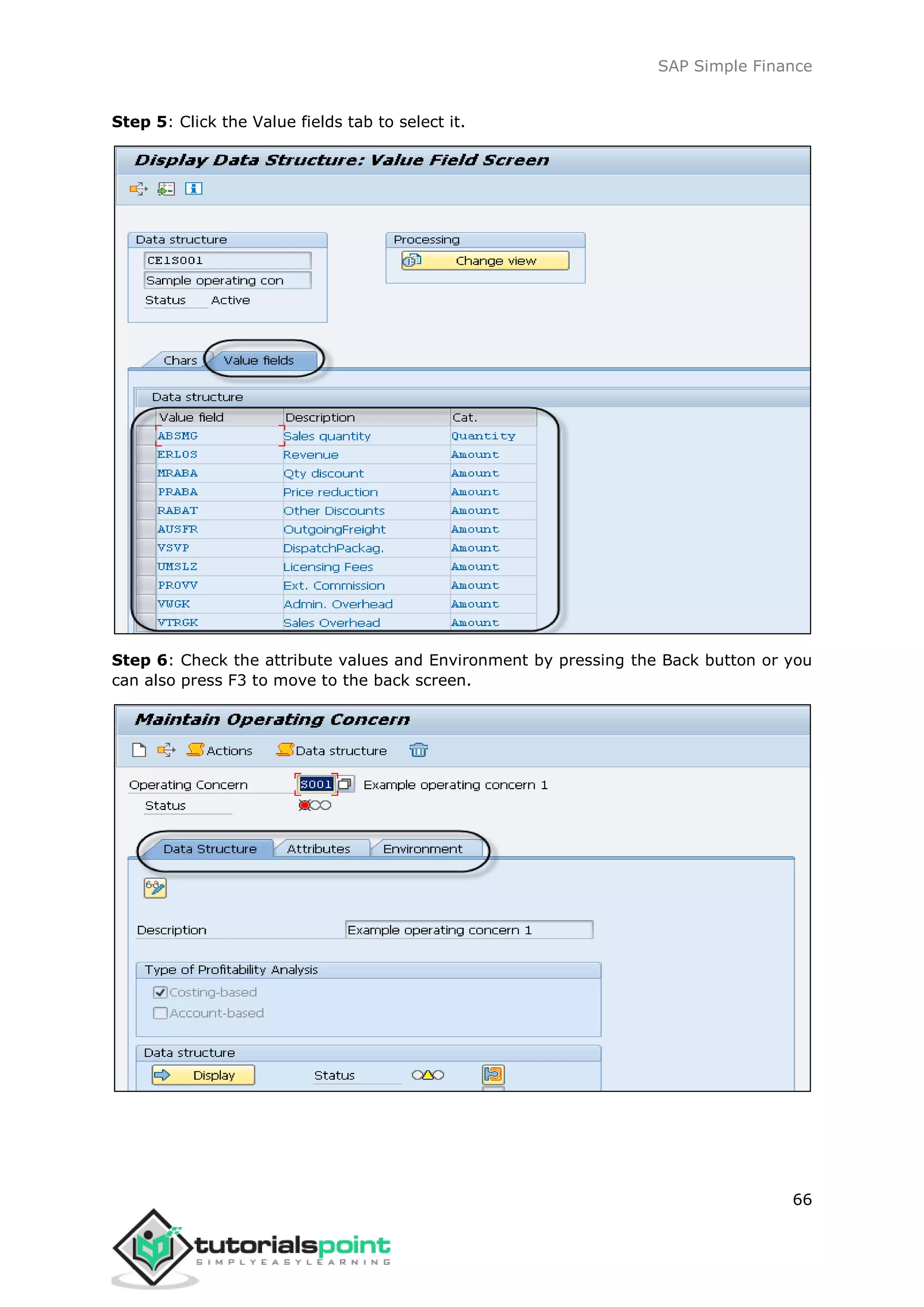 SAP Simple Finance

**Step 5**: Click the Value fields tab to select it.

Display Data Structure: Value Field Screen

Data structure
CE1S001
Sample operating con
Status Active

Processing
Change view

Chars Value fields

Data structure

| Value field | Description | Cat. |
|---|---|---|
| ABSMG | Sales quantity | Quantity |
| ERLOS | Revenue | Amount |
| MRABA | Qty discount | Amount |
| PRABA | Price reduction | Amount |
| RABAT | Other Discounts | Amount |
| AUSFR | OutgoingFreight | Amount |
| VSVP | DispatchPackag. | Amount |
| UMSLZ | Licensing Fees | Amount |
| PROVV | Ext. Commission | Amount |
| VWGK | Admin. Overhead | Amount |
| VTRGK | Sales Overhead | Amount |

**Step 6**: Check the attribute values and Environment by pressing the Back button or you can also press F3 to move to the back screen.

Maintain Operating Concern

Actions Data structure

Operating Concern S001 Example operating concern 1
Status

Data Structure Attributes Environment

Description Example operating concern 1

Type of Profitability Analysis
Costing-based
Account-based

Data structure
Display Status

66

tutorialspoint
SIMPLYEASYLEARNING